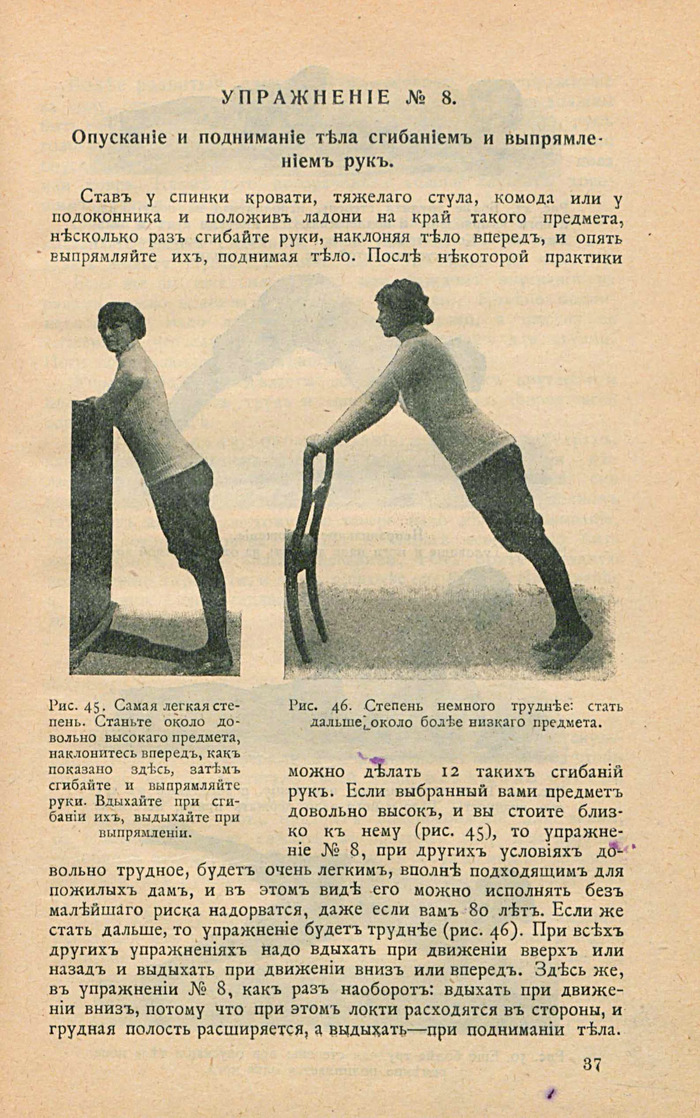 УПРАЖНЕНІЕ № 8.

Опусканіе и подниманіе тѣла сгибаніемъ и выпрямленіемъ рукъ.

Ставъ у спинки кровати, тяжелаго стула, комода или у подоконника и положивъ ладони на край такого предмета, нѣсколько разъ сгибайте руки, наклоняя тѣло впередъ, и опять выпрямляйте ихъ, поднимая тѣло. Послѣ нѣкоторой практики

Рис. 45. Самая легкая степень. Станьте около довольно высокаго предмета, наклонитесь впередъ, какъ показано здѣсь, затѣмъ сгибайте и выпрямляйте руки. Вдыхайте при сгибаніи ихъ, выдыхайте при выпрямленіи.

Рис. 46. Степень немного труднѣе: стать дальше около болѣе низкаго предмета.

можно дѣлать 12 такихъ сгибаній рукъ. Если выбранный вами предметъ довольно высокъ, и вы стоите близко къ нему (рис. 45), то упражненіе № 8, при другихъ условіяхъ довольно трудное, будетъ очень легкимъ, вполнѣ подходящимъ для пожилыхъ дамъ, и въ этомъ видѣ его можно исполнять безъ малѣйшаго риска надорватся, даже если вамъ 80 лѣтъ. Если же стать дальше, то упражненіе будетъ труднѣе (рис. 46). При всѣхъ другихъ упражненіяхъ надо вдыхать при движеніи вверхъ или назадъ и выдыхать при движеніи внизъ или впередъ. Здѣсь же, въ упражненіи № 8, какъ разъ наоборотъ: вдыхать при движеніи внизъ, потому что при этомъ локти расходятся въ стороны, и грудная полость расширяется, а выдыхать—при подниманіи тѣла.

37